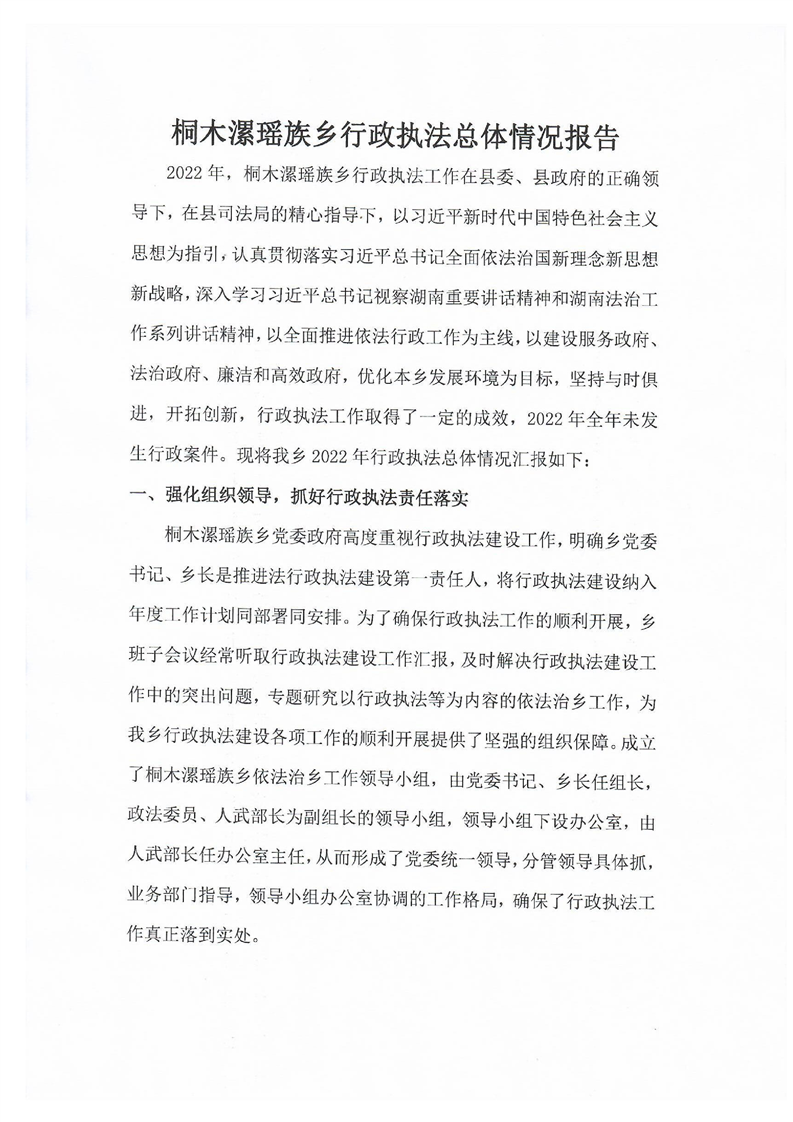 桐木漯瑶族乡行政执法总体情况报告

2022年，桐木漯瑶族乡行政执法工作在县委、县政府的正确领导下，在县司法局的精心指导下，以习近平新时代中国特色社会主义思想为指引，认真贯彻落实习近平总书记全面依法治国新理念新思想新战略，深入学习习近平总书记视察湖南重要讲话精神和湖南法治工作系列讲话精神，以全面推进依法行政工作为主线，以建设服务政府、法治政府、廉洁和高效政府，优化本乡发展环境为目标，坚持与时俱进，开拓创新，行政执法工作取得了一定的成效，2022年全年未发生行政案件。现将我乡2022年行政执法总体情况汇报如下：

一、强化组织领导，抓好行政执法责任落实

桐木漯瑶族乡党委政府高度重视行政执法建设工作，明确乡党委书记、乡长是推进法行政执法建设第一责任人，将行政执法建设纳入年度工作计划同部署同安排。为了确保行政执法工作的顺利开展，乡班子会议经常听取行政执法建设工作汇报，及时解决行政执法建设工作中的突出问题，专题研究以行政执法等为内容的依法治乡工作，为我乡行政执法建设各项工作的顺利开展提供了坚强的组织保障。成立了桐木漯瑶族乡依法治乡工作领导小组，由党委书记、乡长任组长，政法委员、人武部长为副组长的领导小组，领导小组下设办公室，由人武部长任办公室主任，从而形成了党委统一领导，分管领导具体抓，业务部门指导，领导小组办公室协调的工作格局，确保了行政执法工作真正落到实处。